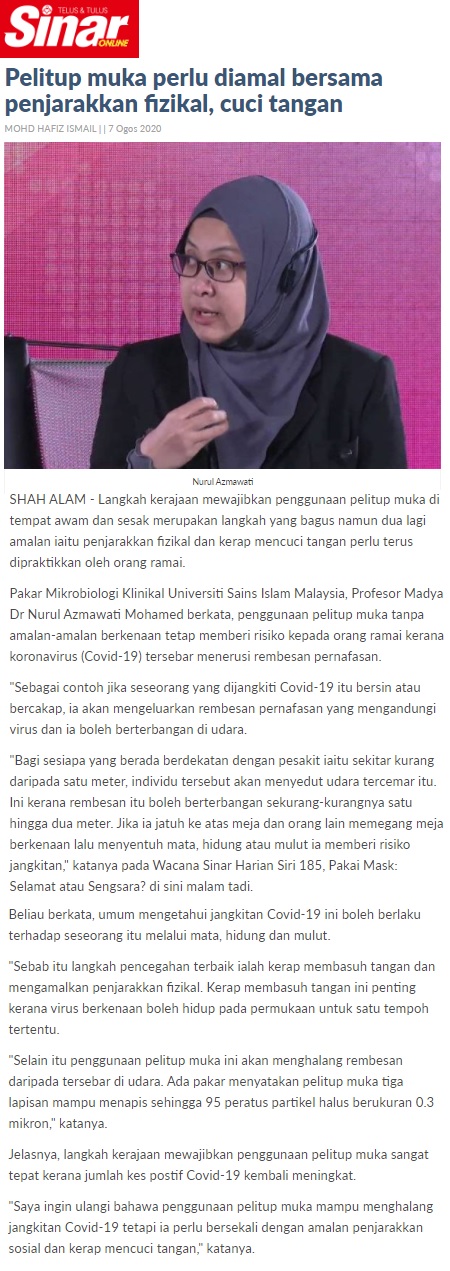 TELUS & TULUS
Sinar
ONLINE

Pelitup muka perlu diamal bersama penjarakkan fizikal, cuci tangan

MOHD HAFIZ ISMAIL | | 7 Ogos 2020

Nurul Azmawati

SHAH ALAM - Langkah kerajaan mewajibkan penggunaan pelitup muka di tempat awam dan sesak merupakan langkah yang bagus namun dua lagi amalan iaitu penjarakkan fizikal dan kerap mencuci tangan perlu terus dipraktikkan oleh orang ramai.

Pakar Mikrobiologi Klinikal Universiti Sains Islam Malaysia, Profesor Madya Dr Nurul Azmawati Mohamed berkata, penggunaan pelitup muka tanpa amalan-amalan berkenaan tetap memberi risiko kepada orang ramai kerana koronavirus (Covid-19) tersebar menerusi rembesan pernafasan.

"Sebagai contoh jika seseorang yang dijangkiti Covid-19 itu bersin atau bercakap, ia akan mengeluarkan rembesan pernafasan yang mengandungi virus dan ia boleh berterbangan di udara.

"Bagi sesiapa yang berada berdekatan dengan pesakit iaitu sekitar kurang daripada satu meter, individu tersebut akan menyedut udara tercemar itu. Ini kerana rembesan itu boleh berterbangan sekurang-kurangnya satu hingga dua meter. Jika ia jatuh ke atas meja dan orang lain memegang meja berkenaan lalu menyentuh mata, hidung atau mulut ia memberi risiko jangkitan," katanya pada Wacana Sinar Harian Siri 185, Pakai Mask: Selamat atau Sengsara? di sini malam tadi.

Beliau berkata, umum mengetahui jangkitan Covid-19 ini boleh berlaku terhadap seseorang itu melalui mata, hidung dan mulut.

"Sebab itu langkah pencegahan terbaik ialah kerap membasuh tangan dan mengamalkan penjarakkan fizikal. Kerap membasuh tangan ini penting kerana virus berkenaan boleh hidup pada permukaan untuk satu tempoh tertentu.

"Selain itu penggunaan pelitup muka ini akan menghalang rembesan daripada tersebar di udara. Ada pakar menyatakan pelitup muka tiga lapisan mampu menapis sehingga 95 peratus partikel halus berukuran 0.3 mikron," katanya.

Jelasnya, langkah kerajaan mewajibkan penggunaan pelitup muka sangat tepat kerana jumlah kes postif Covid-19 kembali meningkat.

"Saya ingin ulangi bahawa penggunaan pelitup muka mampu menghalang jangkitan Covid-19 tetapi ia perlu bersekali dengan amalan penjarakkan sosial dan kerap mencuci tangan," katanya.